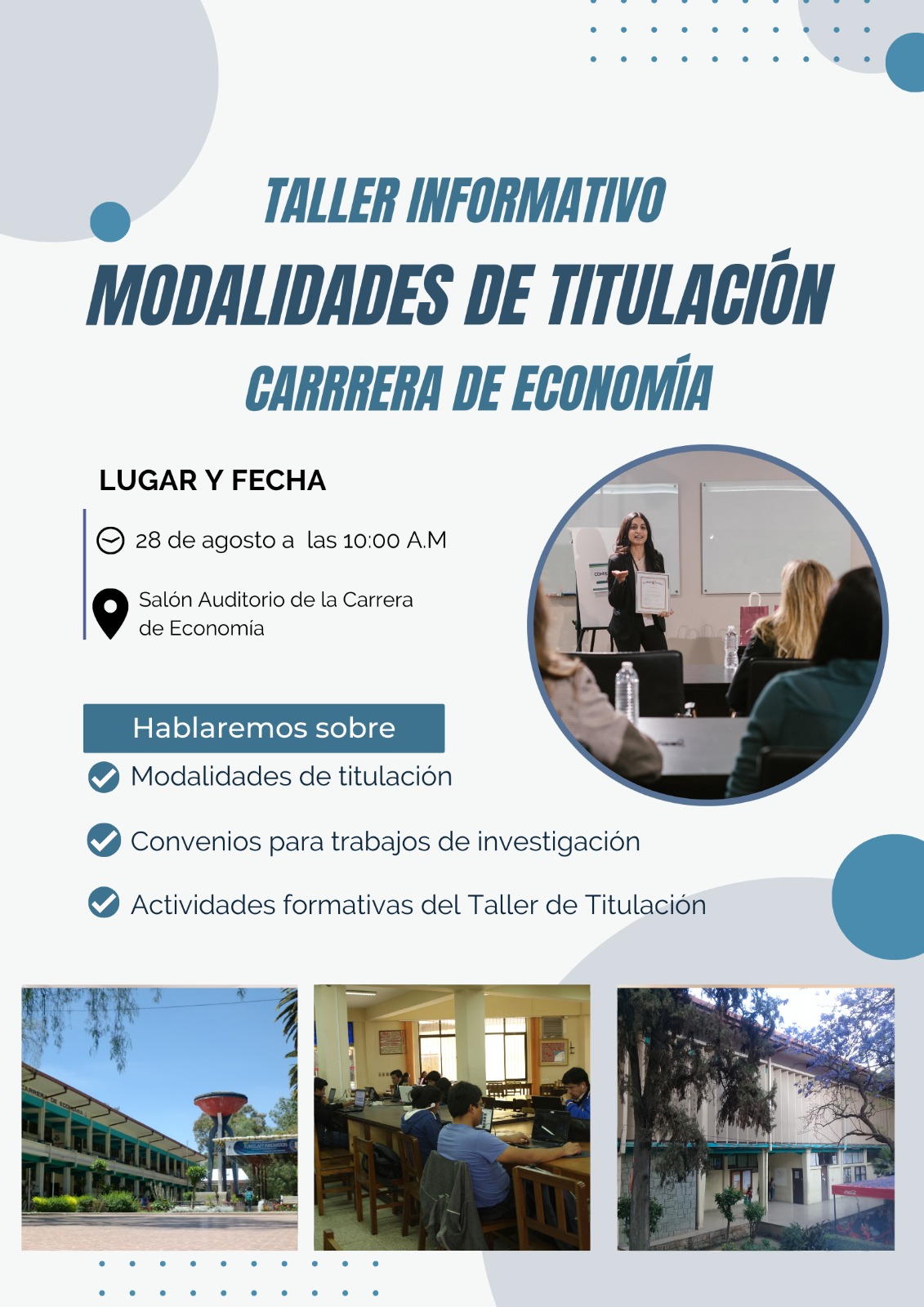 TALLER INFORMATIVO

MODALIDADES DE TITULACIÓN

CARRRERA DE ECONOMÍA

LUGAR Y FECHA

28 de agosto a las 10:00 A.M

Salón Auditorio de la Carrera de Economía

Hablaremos sobre

Modalidades de titulación

Convenios para trabajos de investigación

Actividades formativas del Taller de Titulación